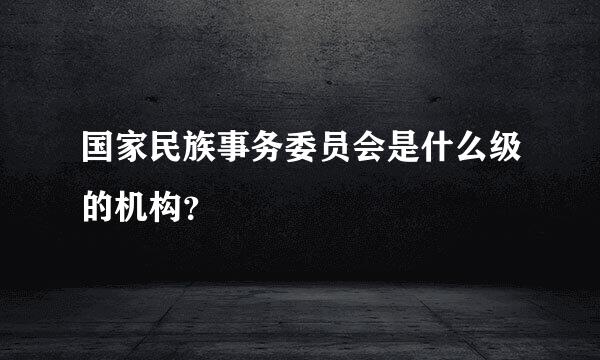 国家民族事务委员会是什么级的机构?